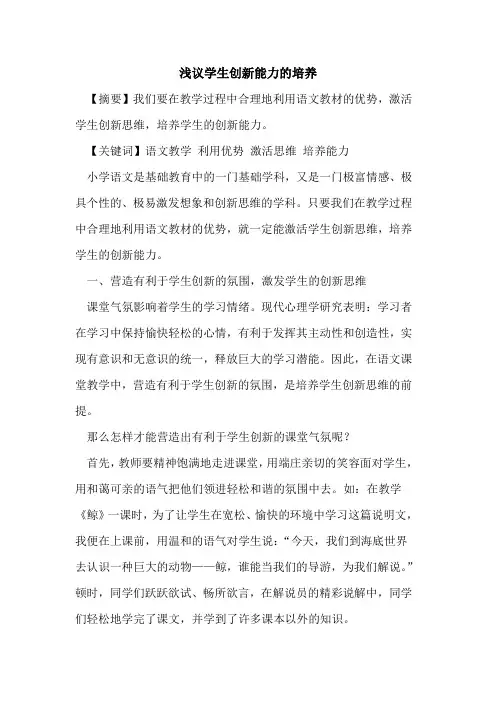 浅议学生创新能力的培养

【摘要】我们要在教学过程中合理地利用语文教材的优势，激活学生创新思维，培养学生的创新能力。

【关键词】语文教学 利用优势 激活思维 培养能力

小学语文是基础教育中的一门基础学科，又是一门极富情感、极具个性的、极易激发想象和创新思维的学科。只要我们在教学过程中合理地利用语文教材的优势，就一定能激活学生创新思维，培养学生的创新能力。

一、营造有利于学生创新的氛围，激发学生的创新思维

课堂气氛影响着学生的学习情绪。现代心理学研究表明：学习者在学习中保持愉快轻松的心情，有利于发挥其主动性和创造性，实现有意识和无意识的统一，释放巨大的学习潜能。因此，在语文课堂教学中，营造有利于学生创新的氛围，是培养学生创新思维的前提。

那么怎样才能营造出有利于学生创新的课堂气氛呢？

首先，教师要精神饱满地走进课堂，用端庄亲切的笑容面对学生，用和蔼可亲的语气把他们领进轻松和谐的氛围中去。如：在教学《鲸》一课时，为了让学生在宽松、愉快的环境中学习这篇说明文，我便在上课前，用温和的语气对学生说：“今天，我们到海底世界去认识一种巨大的动物——鲸，谁能当我们的导游，为我们解说。”顿时，同学们跃跃欲试、畅所欲言，在解说员的精彩说解中，同学们轻松地学完了课文，并学到了许多课本以外的知识。